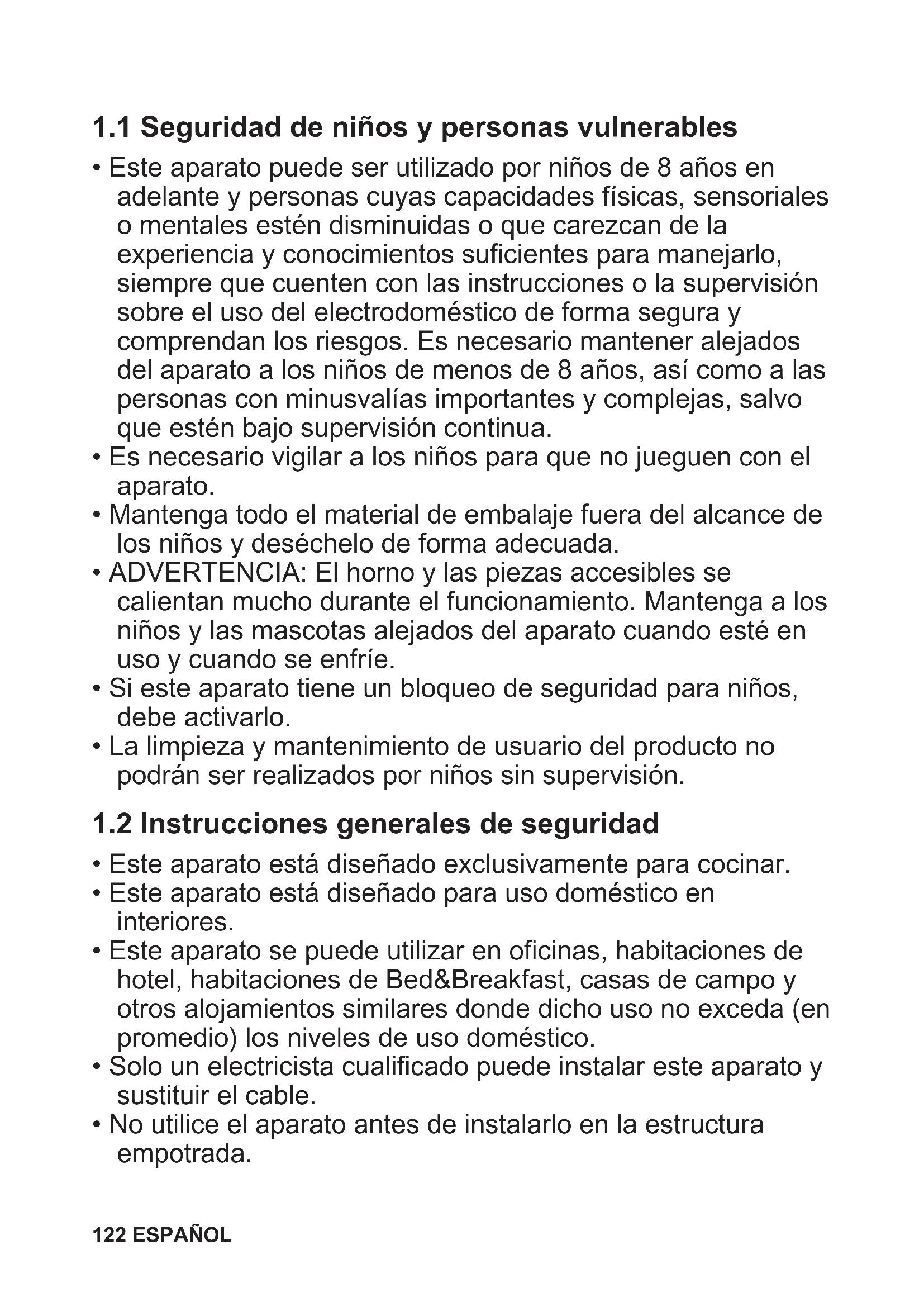 1.1 Seguridad de niños y personas vulnerables

• Este aparato puede ser utilizado por niños de 8 años en adelante y personas cuyas capacidades físicas, sensoriales o mentales estén disminuidas o que carezcan de la experiencia y conocimientos suficientes para manejarlo, siempre que cuenten con las instrucciones o la supervisión sobre el uso del electrodoméstico de forma segura y comprendan los riesgos. Es necesario mantener alejados del aparato a los niños de menos de 8 años, así como a las personas con minusvalías importantes y complejas, salvo que estén bajo supervisión continua.
• Es necesario vigilar a los niños para que no jueguen con el aparato.
• Mantenga todo el material de embalaje fuera del alcance de los niños y deséchelo de forma adecuada.
• ADVERTENCIA: El horno y las piezas accesibles se calientan mucho durante el funcionamiento. Mantenga a los niños y las mascotas alejados del aparato cuando esté en uso y cuando se enfríe.
• Si este aparato tiene un bloqueo de seguridad para niños, debe activarlo.
• La limpieza y mantenimiento de usuario del producto no podrán ser realizados por niños sin supervisión.

1.2 Instrucciones generales de seguridad

• Este aparato está diseñado exclusivamente para cocinar.
• Este aparato está diseñado para uso doméstico en interiores.
• Este aparato se puede utilizar en oficinas, habitaciones de hotel, habitaciones de Bed&Breakfast, casas de campo y otros alojamientos similares donde dicho uso no exceda (en promedio) los niveles de uso doméstico.
• Solo un electricista cualificado puede instalar este aparato y sustituir el cable.
• No utilice el aparato antes de instalarlo en la estructura empotrada.

122 ESPAÑOL